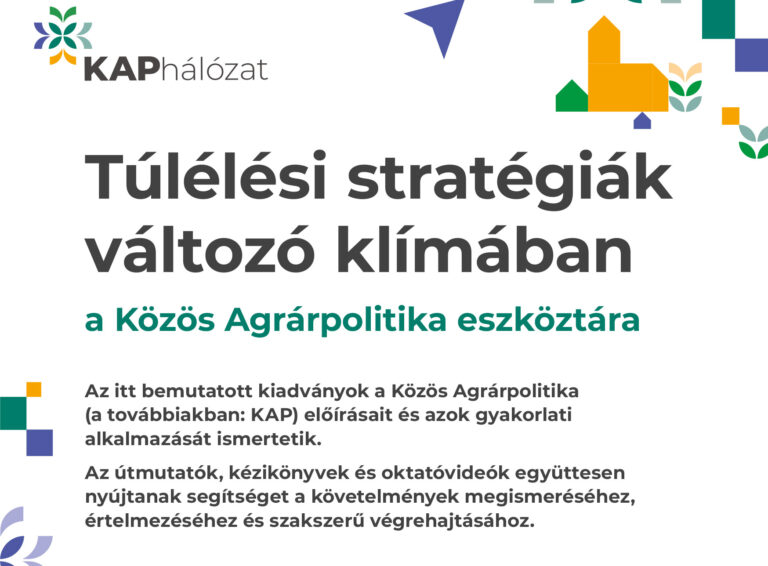 KAPhálózat

Túlélési stratégiák változó klímában

a Közös Agrárpolitika eszköztára

Az itt bemutatott kiadványok a Közös Agrárpolitika (a továbbiakban: KAP) előírásait és azok gyakorlati alkalmazását ismertetik.

Az útmutatók, kézikönyvek és oktatóvideók együttesen nyújtanak segítséget a követelmények megismeréséhez, értelmezéséhez és szakszerű végrehajtásához.